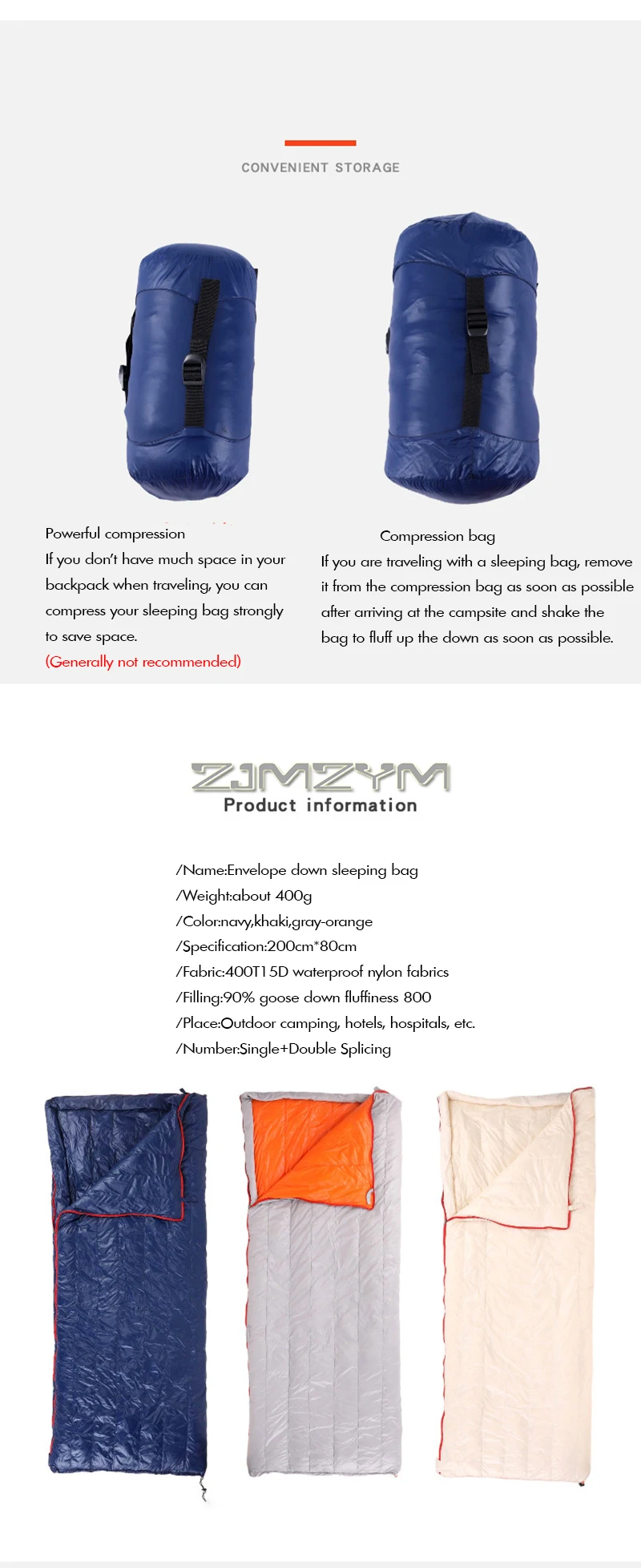 CONVENIENT STORAGE

Powerful compression
If you don't have much space in your backpack when traveling, you can compress your sleeping bag strongly to save space.
(Generally not recommended)

Compression bag
If you are traveling with a sleeping bag, remove it from the compression bag as soon as possible after arriving at the campsite and shake the bag to fluff up the down as soon as possible.

ZJMZYM
Product information

/Name:Envelope down sleeping bag
/Weight:about 400g
/Color:navy,khaki,gray-orange
/Specification:200cm*80cm
/Fabric:400T15D waterproof nylon fabrics
/Filling:90% goose down fluffiness 800
/Place:Outdoor camping, hotels, hospitals, etc.
/Number:Single+Double Splicing